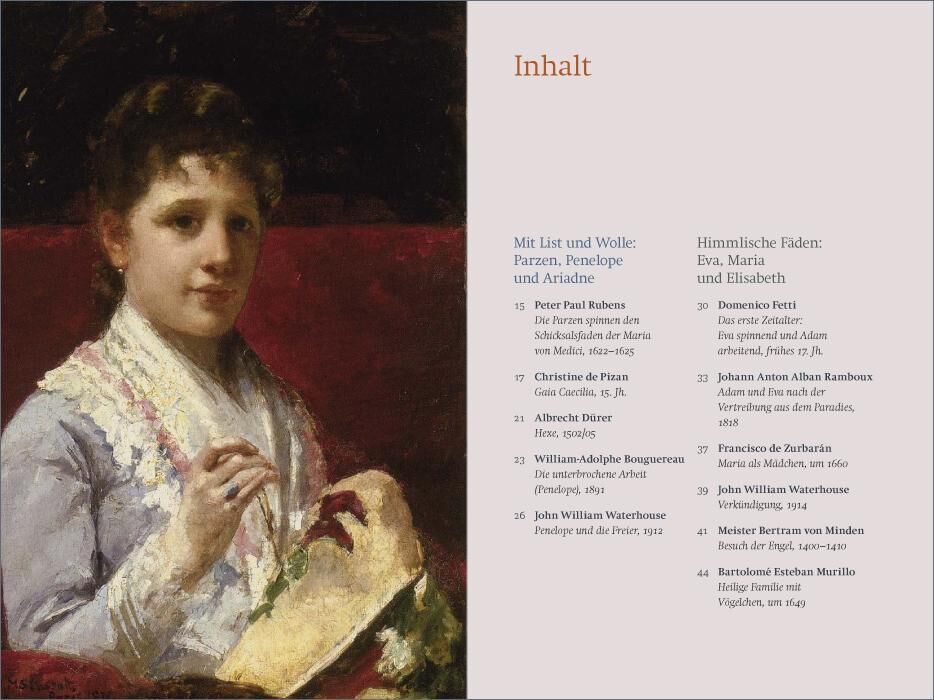 Inhalt

Mit List und Wolle: Parzen, Penelope und Ariadne

15 Peter Paul Rubens
Die Parzen spinnen den Schicksalsfaden der Maria von Medici, 1622–1625

17 Christine de Pizan
Gaia Caecilia, 15. Jh.

21 Albrecht Dürer
Hexe, 1502/05

23 William-Adolphe Bouguereau
Die unterbrochene Arbeit (Penelope), 1891

26 John William Waterhouse
Penelope und die Freier, 1912

Himmlische Fäden: Eva, Maria und Elisabeth

30 Domenico Fetti
Das erste Zeitalter: Eva spinnend und Adam arbeitend, frühes 17. Jh.

33 Johann Anton Alban Ramboux
Adam und Eva nach der Vertreibung aus dem Paradies, 1818

37 Francisco de Zurbarán
Maria als Mädchen, um 1660

39 John William Waterhouse
Verkündigung, 1914

41 Meister Bertram von Minden
Besuch der Engel, 1400–1410

44 Bartolomé Esteban Murillo
Heilige Familie mit Vögelchen, um 1649